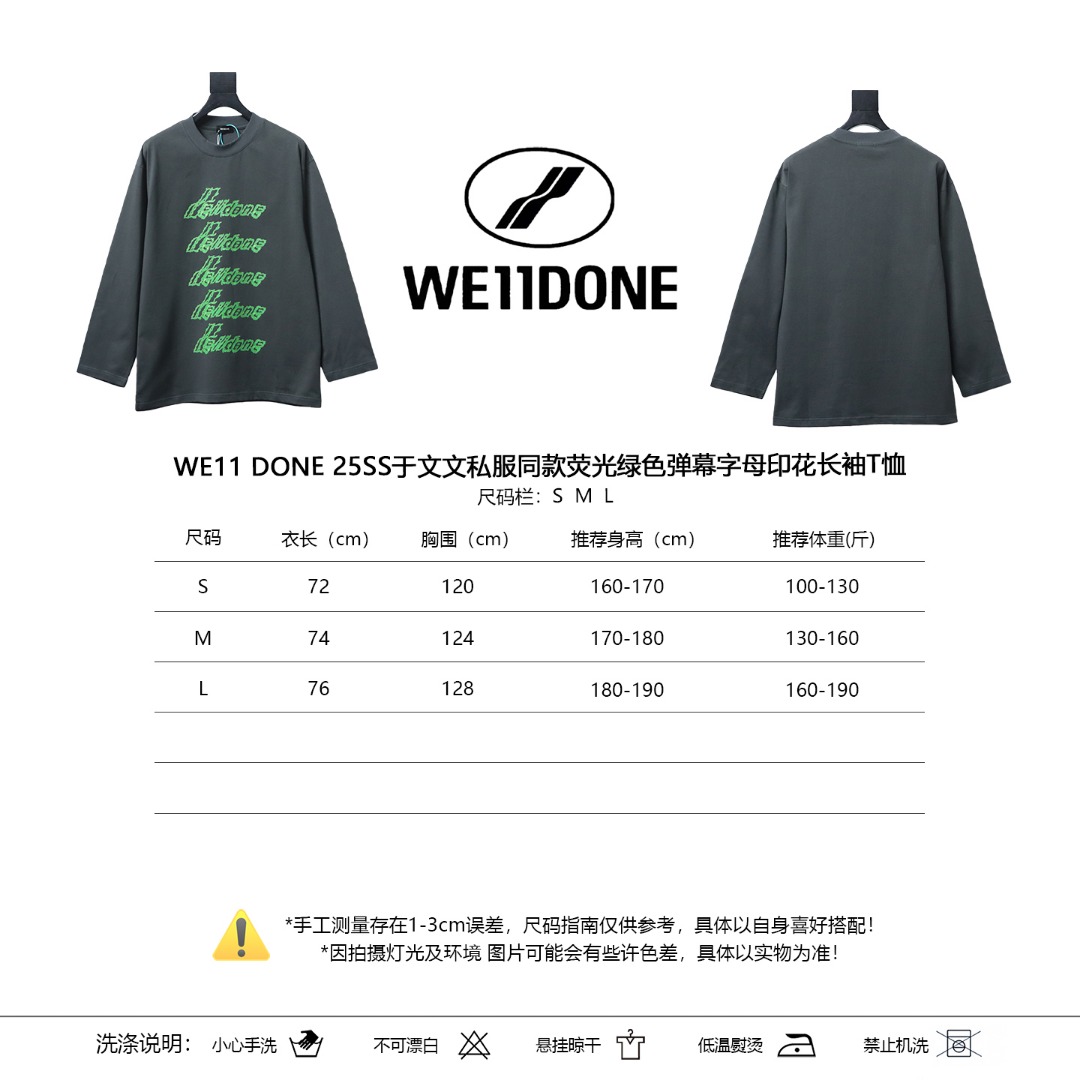 WE11DONE

WE11 DONE 25SS于文文私服同款荧光绿色弹幕字母印花长袖T恤

尺码栏：S M L

| 尺码 | 衣长（cm） | 胸围（cm） | 推荐身高（cm） | 推荐体重(斤) |
|---|---|---|---|---|
| S | 72 | 120 | 160-170 | 100-130 |
| M | 74 | 124 | 170-180 | 130-160 |
| L | 76 | 128 | 180-190 | 160-190 |
| | | | | |
| | | | | |

*手工测量存在1-3cm误差，尺码指南仅供参考，具体以自身喜好搭配！

*因拍摄灯光及环境 图片可能会有些许色差，具体以实物为准！

洗涤说明： 小心手洗 不可漂白 悬挂晾干 低温熨烫 禁止机洗